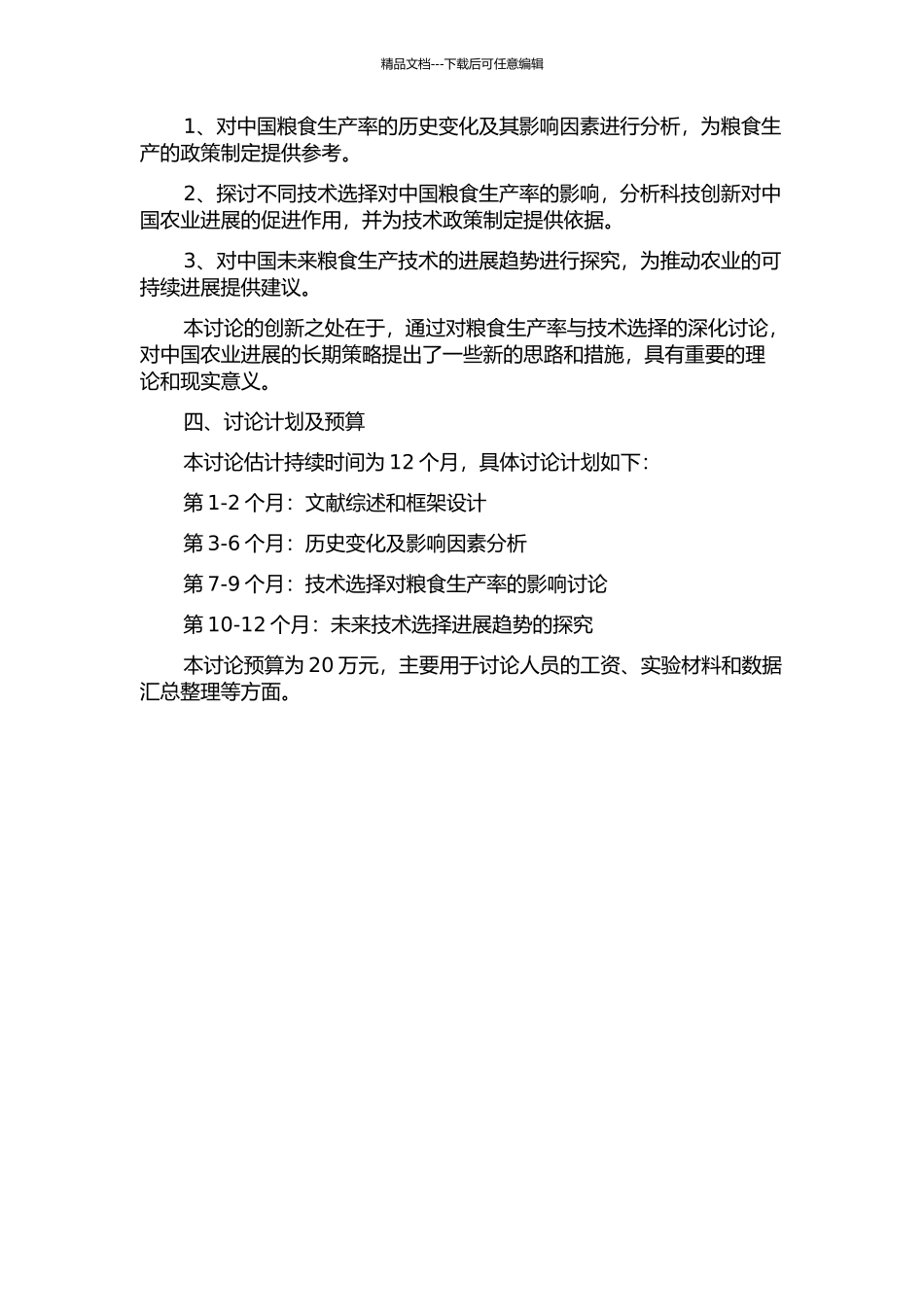 精品文档---下载后可任意编辑

1、对中国粮食生产率的历史变化及其影响因素进行分析，为粮食生产的政策制定提供参考。

2、探讨不同技术选择对中国粮食生产率的影响，分析科技创新对中国农业进展的促进作用，并为技术政策制定提供依据。

3、对中国未来粮食生产技术的进展趋势进行探究，为推动农业的可持续进展提供建议。

本讨论的创新之处在于，通过对粮食生产率与技术选择的深化讨论，对中国农业进展的长期策略提出了一些新的思路和措施，具有重要的理论和现实意义。

四、讨论计划及预算

本讨论估计持续时间为 12 个月，具体讨论计划如下：

第 1-2 个月：文献综述和框架设计

第 3-6 个月：历史变化及影响因素分析

第 7-9 个月：技术选择对粮食生产率的影响讨论

第 10-12 个月：未来技术选择进展趋势的探究

本讨论预算为 20 万元，主要用于讨论人员的工资、实验材料和数据汇总整理等方面。